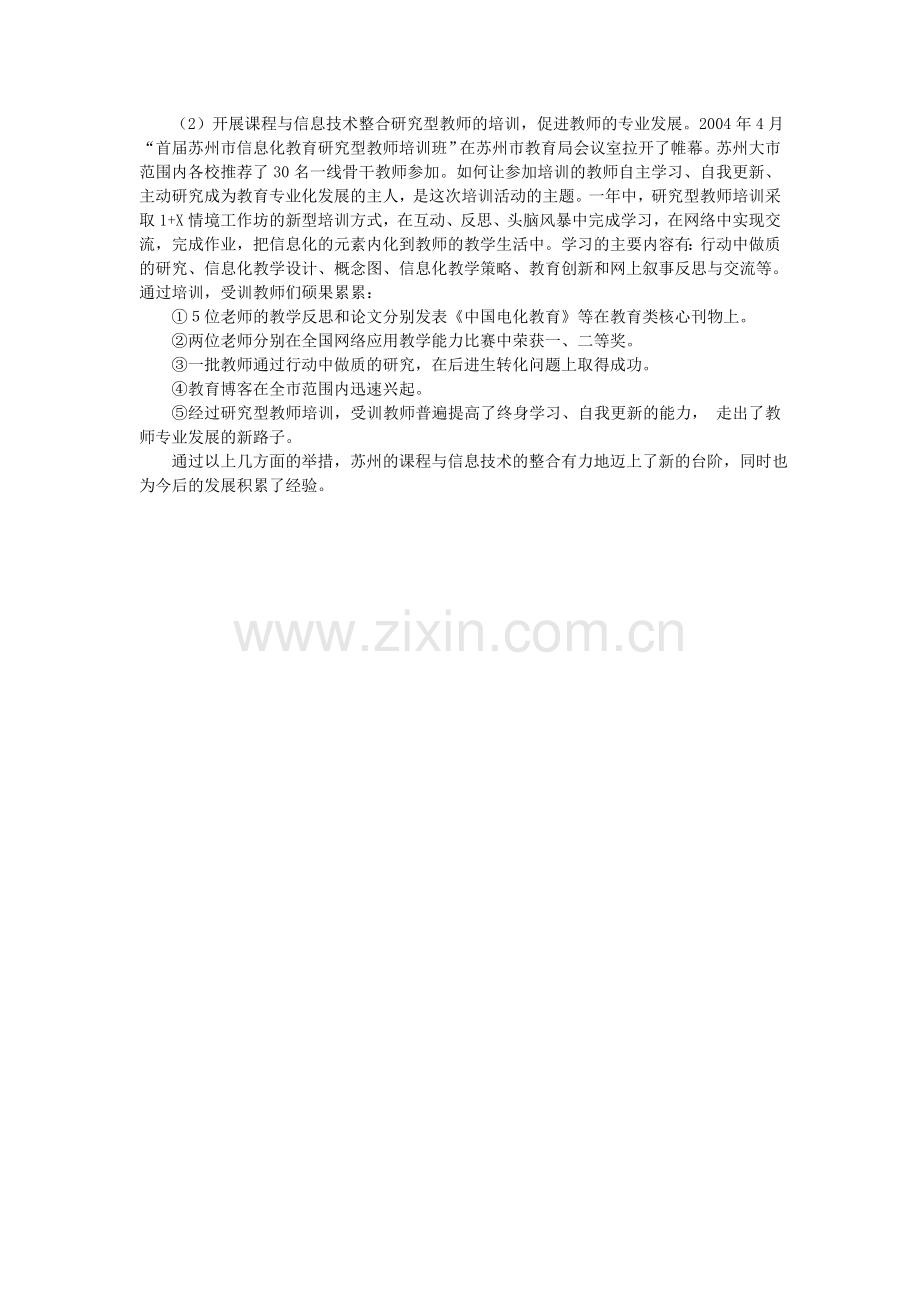 （2）开展课程与信息技术整合研究型教师的培训，促进教师的专业发展。2004年4月“首届苏州市信息化教育研究型教师培训班”在苏州市教育局会议室拉开了帷幕。苏州大市范围内各校推荐了30名一线骨干教师参加。如何让参加培训的教师自主学习、自我更新、主动研究成为教育专业化发展的主人，是这次培训活动的主题。一年中，研究型教师培训采取1+X情境工作坊的新型培训方式，在互动、反思、头脑风暴中完成学习，在网络中实现交流，完成作业，把信息化的元素内化到教师的教学生活中。学习的主要内容有：行动中做质的研究、信息化教学设计、概念图、信息化教学策略、教育创新和网上叙事反思与交流等。通过培训，受训教师们硕果累累：

①5位老师的教学反思和论文分别发表《中国电化教育》等在教育类核心刊物上。

②两位老师分别在全国网络应用教学能力比赛中荣获一、二等奖。

③一批教师通过行动中做质的研究，在后进生转化问题上取得成功。

④教育博客在全市范围内迅速兴起。

⑤经过研究型教师培训，受训教师普遍提高了终身学习、自我更新的能力， 走出了教师专业发展的新路子。

通过以上几方面的举措，苏州的课程与信息技术的整合有力地迈上了新的台阶，同时也为今后的发展积累了经验。

www.zixin.com.cn